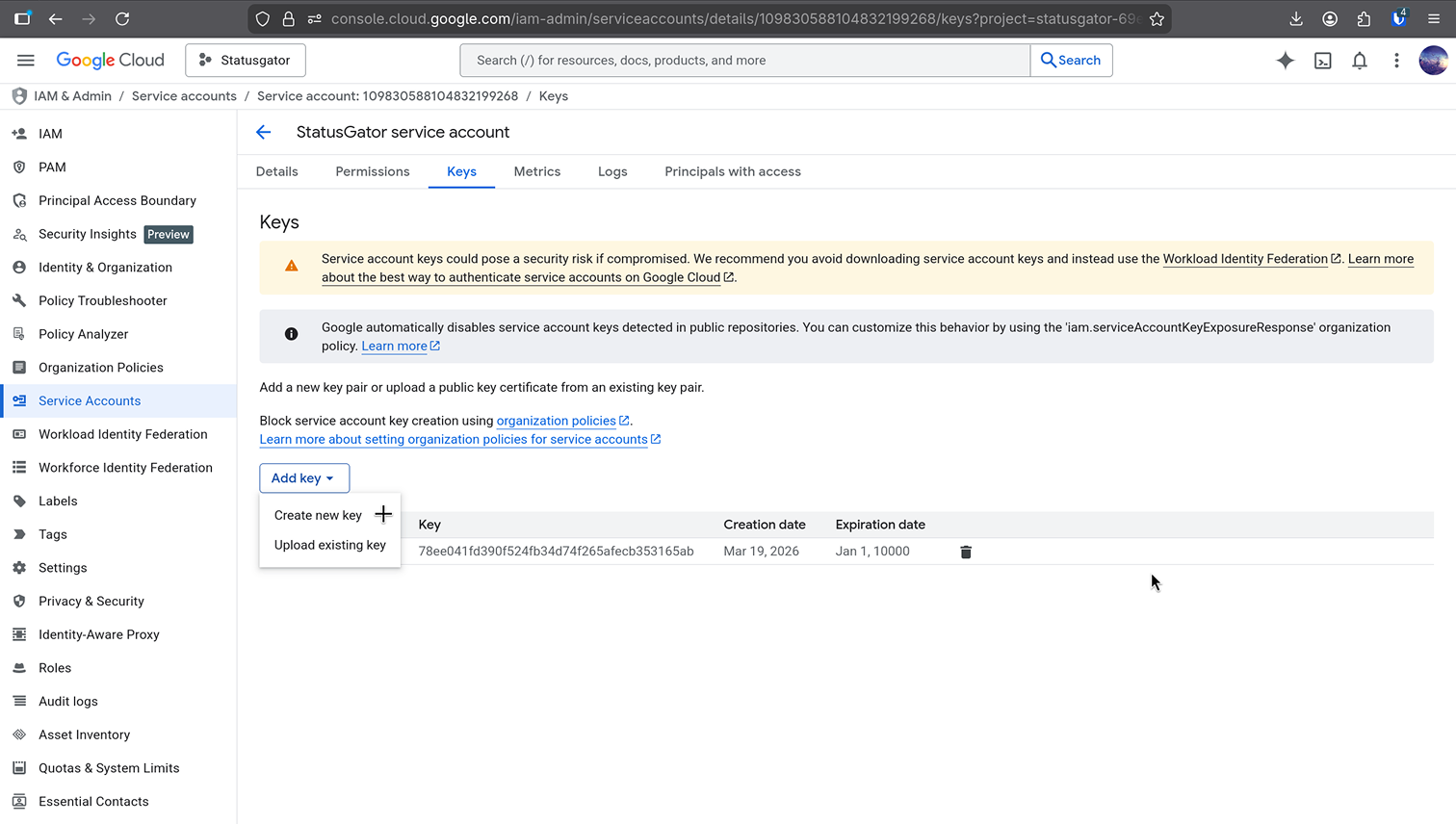 console.cloud.google.com/iam-admin/serviceaccounts/details/109830588104832199268/keys?project=statusgator-69

Google Cloud   Statusgator   Search (/) for resources, docs, products, and more   Search

IAM & Admin / Service accounts / Service account: 109830588104832199268 / Keys

IAM
PAM
Principal Access Boundary
Security Insights Preview
Identity & Organization
Policy Troubleshooter
Policy Analyzer
Organization Policies
Service Accounts
Workload Identity Federation
Workforce Identity Federation
Labels
Tags
Settings
Privacy & Security
Identity-Aware Proxy
Roles
Audit logs
Asset Inventory
Quotas & System Limits
Essential Contacts

StatusGator service account

Details   Permissions   Keys   Metrics   Logs   Principals with access

Keys

Service account keys could pose a security risk if compromised. We recommend you avoid downloading service account keys and instead use the Workload Identity Federation. Learn more about the best way to authenticate service accounts on Google Cloud.

Google automatically disables service account keys detected in public repositories. You can customize this behavior by using the 'iam.serviceAccountKeyExposureResponse' organization policy. Learn more

Add a new key pair or upload a public key certificate from an existing key pair.

Block service account key creation using organization policies.
Learn more about setting organization policies for service accounts

Add key

Create new key
Upload existing key

| Key | Creation date | Expiration date |
|---|---|---|
| 78ee041fd390f524fb34d74f265afecb353165ab | Mar 19, 2026 | Jan 1, 10000 |